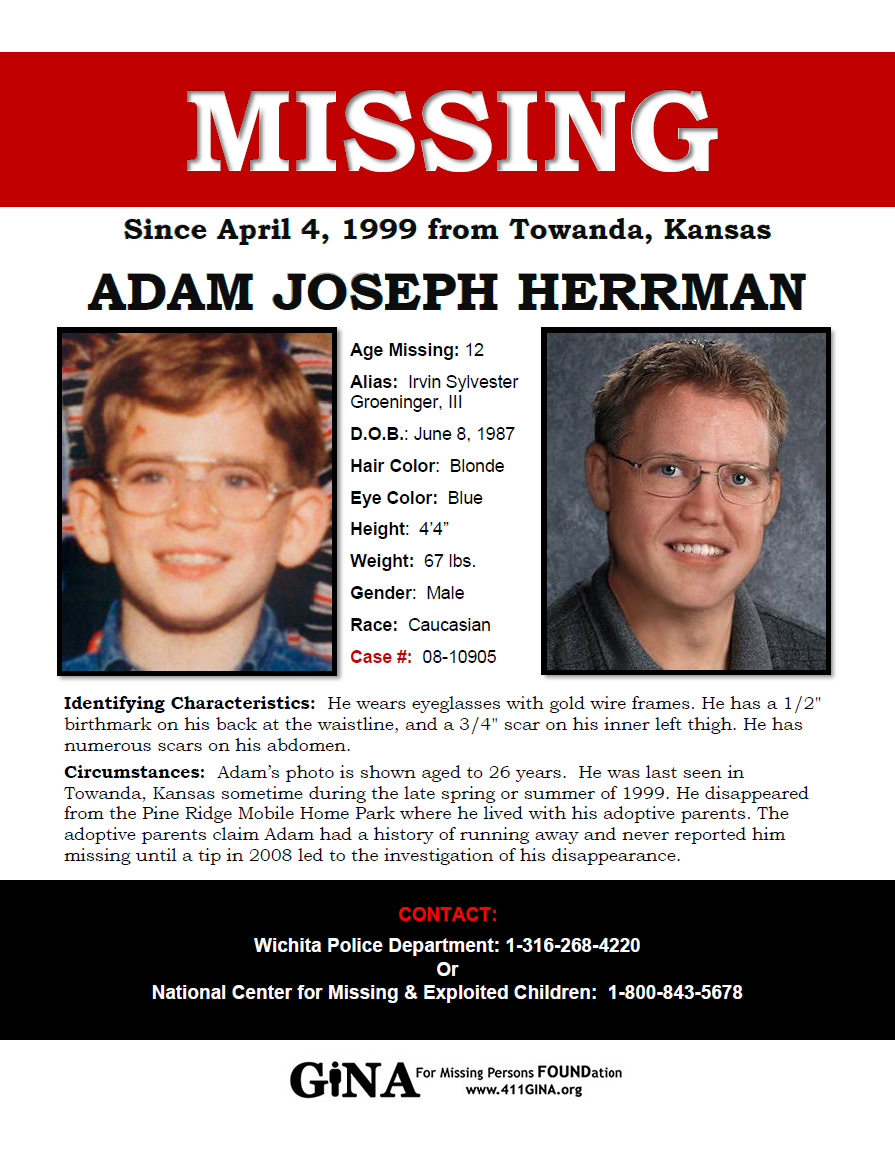 MISSING

Since April 4, 1999 from Towanda, Kansas

ADAM JOSEPH HERRMAN

Age Missing: 12
Alias: Irvin Sylvester Groeninger, III
D.O.B.: June 8, 1987
Hair Color: Blonde
Eye Color: Blue
Height: 4'4"
Weight: 67 lbs.
Gender: Male
Race: Caucasian
Case #: 08-10905

Identifying Characteristics: He wears eyeglasses with gold wire frames. He has a 1/2" birthmark on his back at the waistline, and a 3/4" scar on his inner left thigh. He has numerous scars on his abdomen.

Circumstances: Adam's photo is shown aged to 26 years. He was last seen in Towanda, Kansas sometime during the late spring or summer of 1999. He disappeared from the Pine Ridge Mobile Home Park where he lived with his adoptive parents. The adoptive parents claim Adam had a history of running away and never reported him missing until a tip in 2008 led to the investigation of his disappearance.

CONTACT:
Wichita Police Department: 1-316-268-4220
Or
National Center for Missing & Exploited Children: 1-800-843-5678

GiNA For Missing Persons FOUNDation
www.411GINA.org